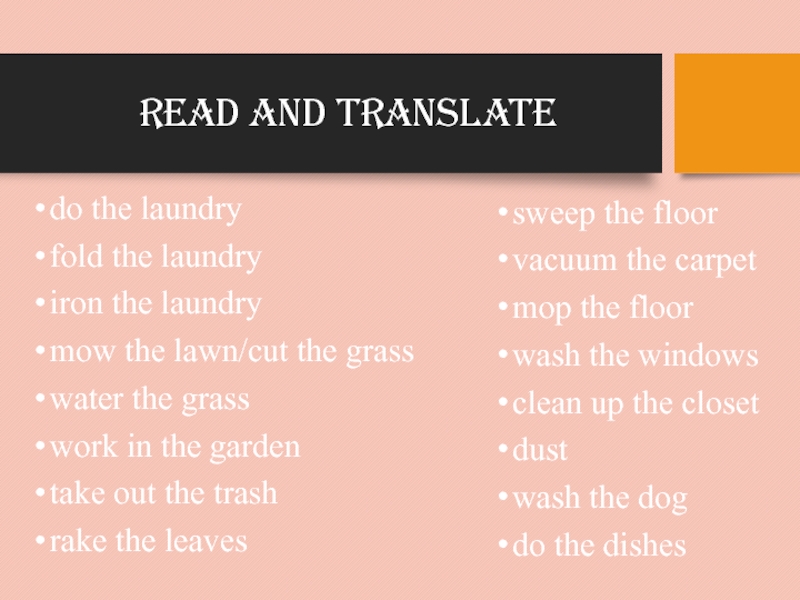 READ AND TRANSLATE

• do the laundry
• fold the laundry
• iron the laundry
• mow the lawn/cut the grass
• water the grass
• work in the garden
• take out the trash
• rake the leaves

• sweep the floor
• vacuum the carpet
• mop the floor
• wash the windows
• clean up the closet
• dust
• wash the dog
• do the dishes